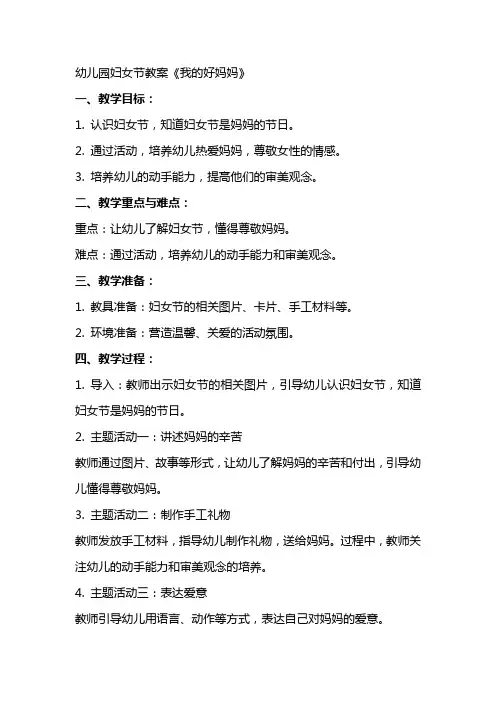 幼儿园妇女节教案《我的好妈妈》

一、教学目标：

1. 认识妇女节，知道妇女节是妈妈的节日。

2. 通过活动，培养幼儿热爱妈妈，尊敬女性的情感。

3. 培养幼儿的动手能力，提高他们的审美观念。

二、教学重点与难点：

重点：让幼儿了解妇女节，懂得尊敬妈妈。

难点：通过活动，培养幼儿的动手能力和审美观念。

三、教学准备：

1. 教具准备：妇女节的相关图片、卡片、手工材料等。

2. 环境准备：营造温馨、关爱的活动氛围。

四、教学过程：

1. 导入：教师出示妇女节的相关图片，引导幼儿认识妇女节，知道妇女节是妈妈的节日。

2. 主题活动一：讲述妈妈的辛苦

教师通过图片、故事等形式，让幼儿了解妈妈的辛苦和付出，引导幼儿懂得尊敬妈妈。

3. 主题活动二：制作手工礼物

教师发放手工材料，指导幼儿制作礼物，送给妈妈。过程中，教师关注幼儿的动手能力和审美观念的培养。

4. 主题活动三：表达爱意

教师引导幼儿用语言、动作等方式，表达自己对妈妈的爱意。